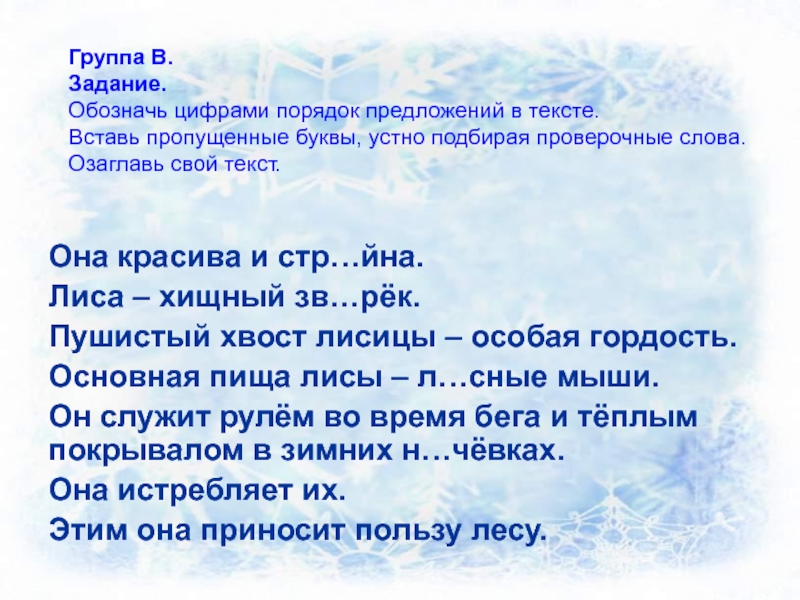 Группа В.
Задание.
Обозначь цифрами порядок предложений в тексте.
Вставь пропущенные буквы, устно подбирая проверочные слова.
Озаглавь свой текст.

Она красива и стр…йна.
Лиса – хищный зв…рёк.
Пушистый хвост лисицы – особая гордость.
Основная пища лисы – л…сные мыши.
Он служит рулём во время бега и тёплым покрывалом в зимних н…чёвках.
Она истребляет их.
Этим она приносит пользу лесу.